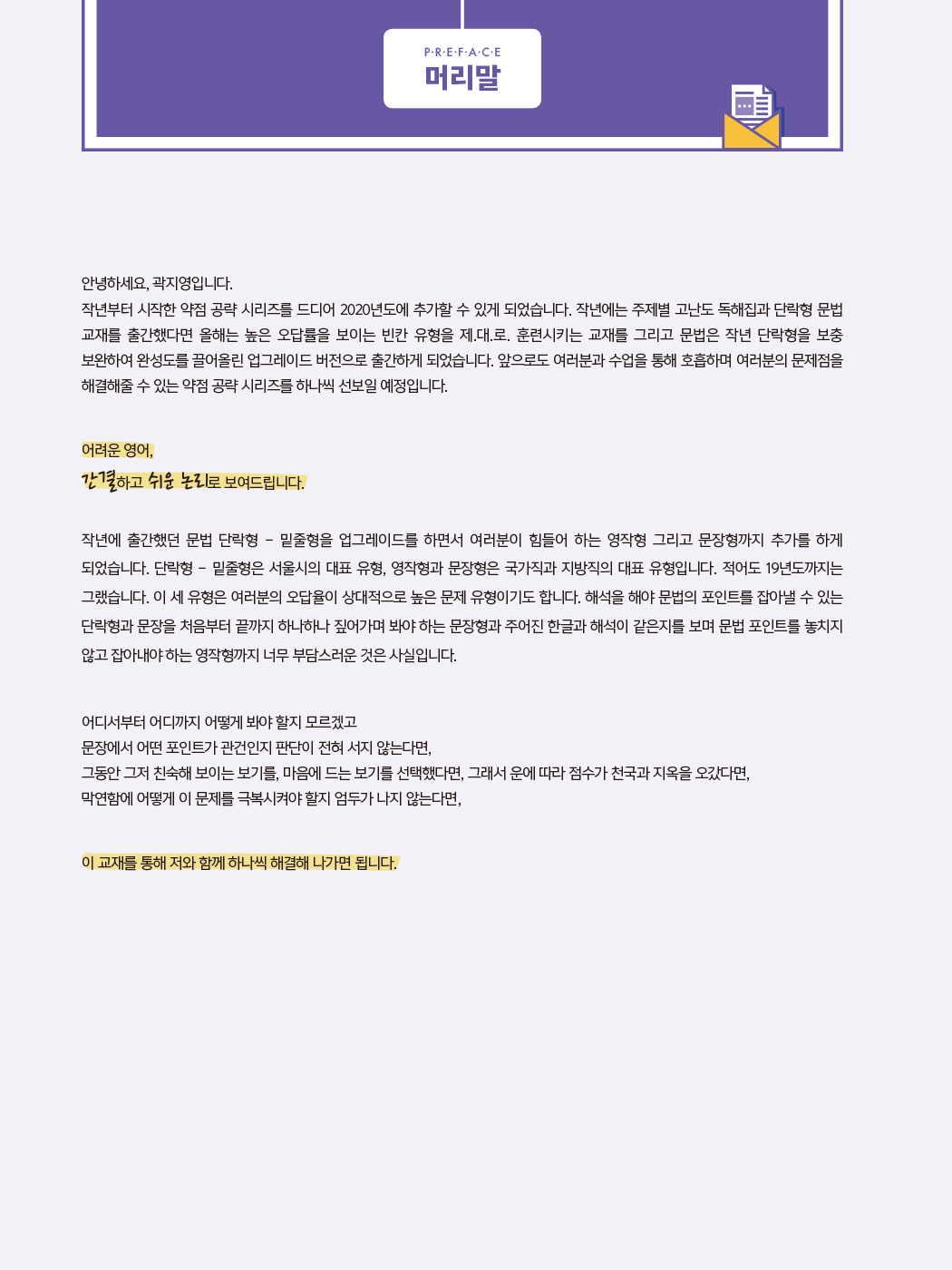 P·R·E·F·A·C·E
머리말

안녕하세요, 곽지영입니다.
작년부터 시작한 약점 공략 시리즈를 드디어 2020년도에 추가할 수 있게 되었습니다. 작년에는 주제별 고난도 독해집과 단락형 문법 교재를 출간했다면 올해는 높은 오답률을 보이는 빈칸 유형을 제.대.로. 훈련시키는 교재를 그리고 문법은 작년 단락형을 보충 보완하여 완성도를 끌어올린 업그레이드 버전으로 출간하게 되었습니다. 앞으로도 여러분과 수업을 통해 호흡하며 여러분의 문제점을 해결해줄 수 있는 약점 공략 시리즈를 하나씩 선보일 예정입니다.

어려운 영어,
간결하고 쉬운 논리로 보여드립니다.

작년에 출간했던 문법 단락형 - 밑줄형을 업그레이드를 하면서 여러분이 힘들어 하는 영작형 그리고 문장형까지 추가를 하게 되었습니다. 단락형 - 밑줄형은 서울시의 대표 유형, 영작형과 문장형은 국가직과 지방직의 대표 유형입니다. 적어도 19년도까지는 그랬습니다. 이 세 유형은 여러분의 오답율이 상대적으로 높은 문제 유형이기도 합니다. 해석을 해야 문법의 포인트를 잡아낼 수 있는 단락형과 문장을 처음부터 끝까지 하나하나 짚어가며 봐야 하는 문장형과 주어진 한글과 해석이 같은지를 보며 문법 포인트를 놓치지 않고 잡아내야 하는 영작형까지 너무 부담스러운 것은 사실입니다.

어디서부터 어디까지 어떻게 봐야 할지 모르겠고
문장에서 어떤 포인트가 관건인지 판단이 전혀 서지 않는다면,
그동안 그저 친숙해 보이는 보기를, 마음에 드는 보기를 선택했다면, 그래서 운에 따라 점수가 천국과 지옥을 오갔다면,
막연함에 어떻게 이 문제를 극복시켜야 할지 엄두가 나지 않는다면,

이 교재를 통해 저와 함께 하나씩 해결해 나가면 됩니다.